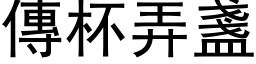 傳杯弄盞